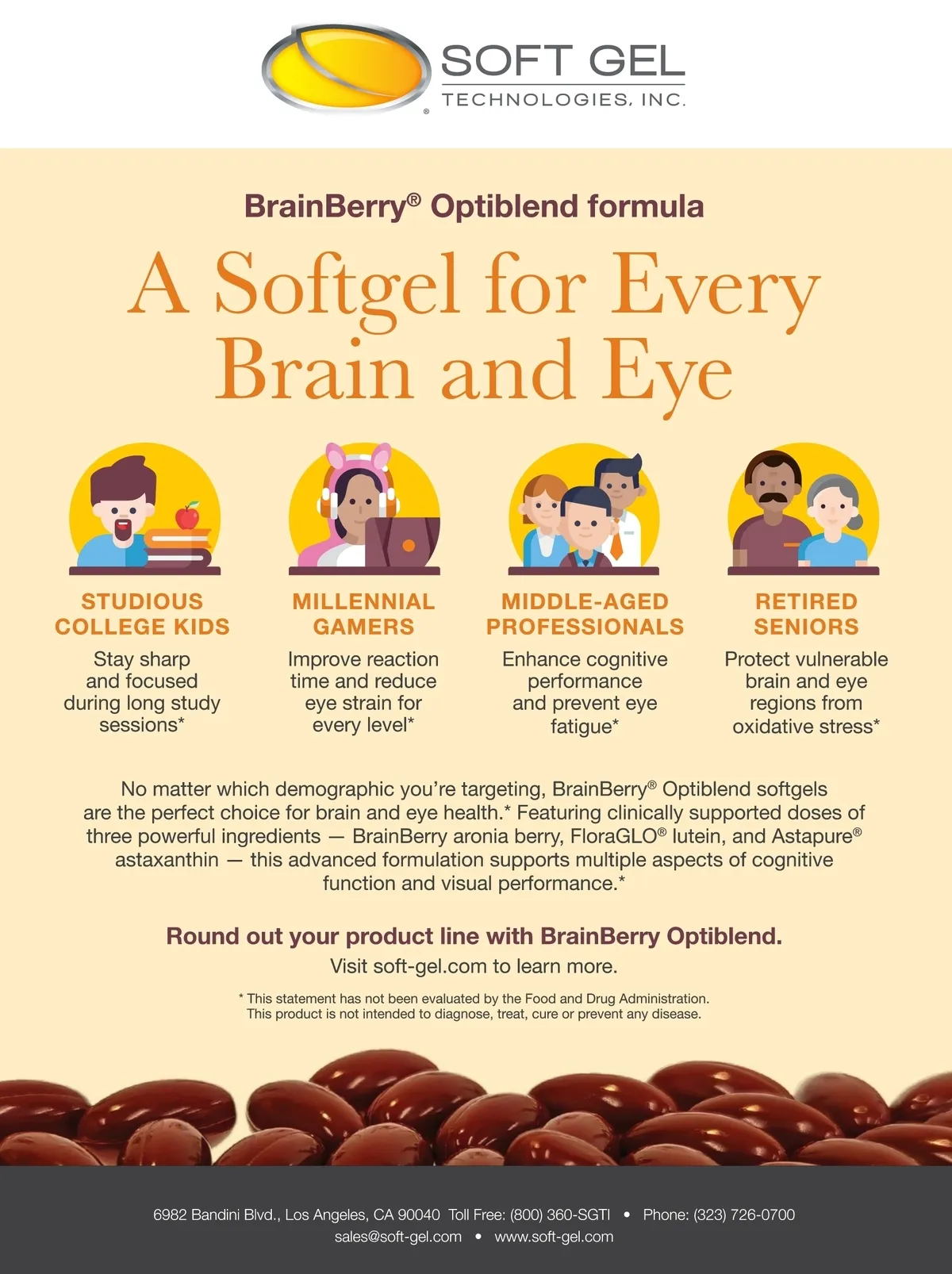 SOFT GEL
TECHNOLOGIES, INC.
®

BrainBerry® Optiblend formula

A Softgel for Every Brain and Eye

STUDIOUS COLLEGE KIDS

Stay sharp and focused during long study sessions*

MILLENNIAL GAMERS

Improve reaction time and reduce eye strain for every level*

MIDDLE-AGED PROFESSIONALS

Enhance cognitive performance and prevent eye fatigue*

RETIRED SENIORS

Protect vulnerable brain and eye regions from oxidative stress*

No matter which demographic you're targeting, BrainBerry® Optiblend softgels are the perfect choice for brain and eye health.* Featuring clinically supported doses of three powerful ingredients — BrainBerry aronia berry, FloraGLO® lutein, and Astapure® astaxanthin — this advanced formulation supports multiple aspects of cognitive function and visual performance.*

Round out your product line with BrainBerry Optiblend.

Visit soft-gel.com to learn more.

* This statement has not been evaluated by the Food and Drug Administration. This product is not intended to diagnose, treat, cure or prevent any disease.

6982 Bandini Blvd., Los Angeles, CA 90040 Toll Free: (800) 360-SGTI • Phone: (323) 726-0700
sales@soft-gel.com • www.soft-gel.com